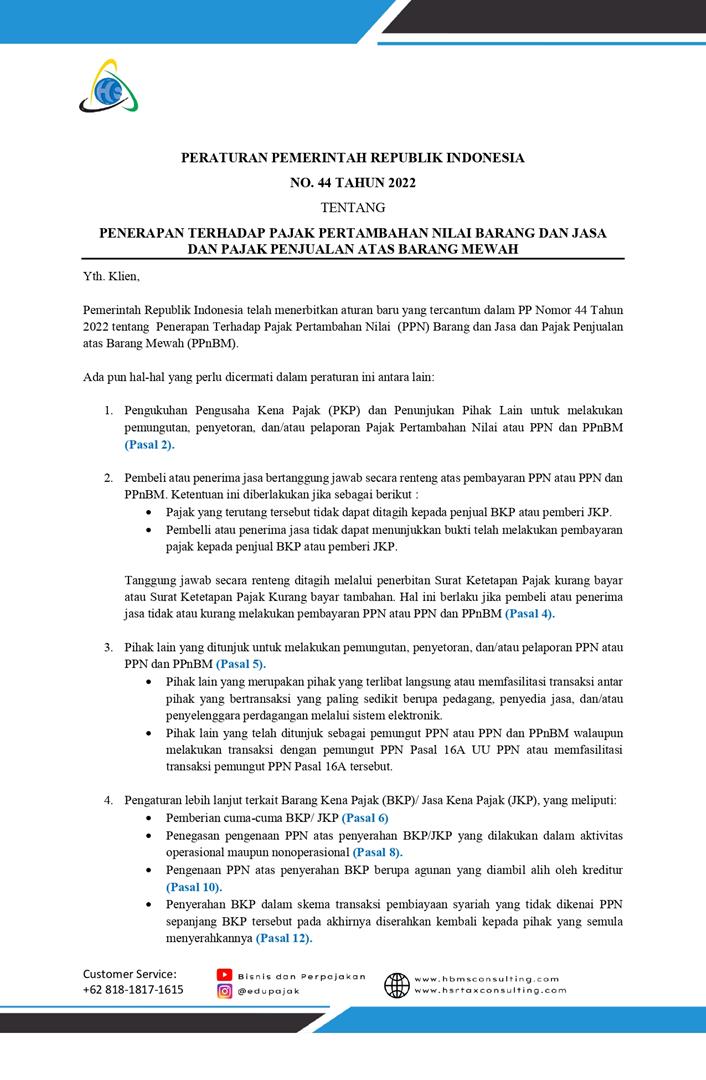 PERATURAN PEMERINTAH REPUBLIK INDONESIA

NO. 44 TAHUN 2022

TENTANG

PENERAPAN TERHADAP PAJAK PERTAMBAHAN NILAI BARANG DAN JASA DAN PAJAK PENJUALAN ATAS BARANG MEWAH

Yth. Klien,

Pemerintah Republik Indonesia telah menerbitkan aturan baru yang tercantum dalam PP Nomor 44 Tahun 2022 tentang Penerapan Terhadap Pajak Pertambahan Nilai (PPN) Barang dan Jasa dan Pajak Penjualan atas Barang Mewah (PPnBM).

Ada pun hal-hal yang perlu dicermati dalam peraturan ini antara lain:

1. Pengukuhan Pengusaha Kena Pajak (PKP) dan Penunjukan Pihak Lain untuk melakukan pemungutan, penyetoran, dan/atau pelaporan Pajak Pertambahan Nilai atau PPN dan PPnBM (Pasal 2).

2. Pembeli atau penerima jasa bertanggung jawab secara renteng atas pembayaran PPN atau PPN dan PPnBM. Ketentuan ini diberlakukan jika sebagai berikut :
• Pajak yang terutang tersebut tidak dapat ditagih kepada penjual BKP atau pemberi JKP.
• Pembelli atau penerima jasa tidak dapat menunjukkan bukti telah melakukan pembayaran pajak kepada penjual BKP atau pemberi JKP.

Tanggung jawab secara renteng ditagih melalui penerbitan Surat Ketetapan Pajak kurang bayar atau Surat Ketetapan Pajak Kurang bayar tambahan. Hal ini berlaku jika pembeli atau penerima jasa tidak atau kurang melakukan pembayaran PPN atau PPN dan PPnBM (Pasal 4).

3. Pihak lain yang ditunjuk untuk melakukan pemungutan, penyetoran, dan/atau pelaporan PPN atau PPN dan PPnBM (Pasal 5).
• Pihak lain yang merupakan pihak yang terlibat langsung atau memfasilitasi transaksi antar pihak yang bertransaksi yang paling sedikit berupa pedagang, penyedia jasa, dan/atau penyelenggara perdagangan melalui sistem elektronik.
• Pihak lain yang telah ditunjuk sebagai pemungut PPN atau PPN dan PPnBM walaupun melakukan transaksi dengan pemungut PPN Pasal 16A UU PPN atau memfasilitasi transaksi pemungut PPN Pasal 16A tersebut.

4. Pengaturan lebih lanjut terkait Barang Kena Pajak (BKP)/ Jasa Kena Pajak (JKP), yang meliputi:
• Pemberian cuma-cuma BKP/ JKP (Pasal 6)
• Penegasan pengenaan PPN atas penyerahan BKP/JKP yang dilakukan dalam aktivitas operasional maupun nonoperasional (Pasal 8).
• Pengenaan PPN atas penyerahan BKP berupa agunan yang diambil alih oleh kreditur (Pasal 10).
• Penyerahan BKP dalam skema transaksi pembiayaan syariah yang tidak dikenai PPN sepanjang BKP tersebut pada akhirnya diserahkan kembali kepada pihak yang semula menyerahkannya (Pasal 12).

Customer Service:
+62 818-1817-1615

Bisnis dan Perpajakan
@edupajak

www.hbmsconsulting.com
www.hsrtaxconsulting.com